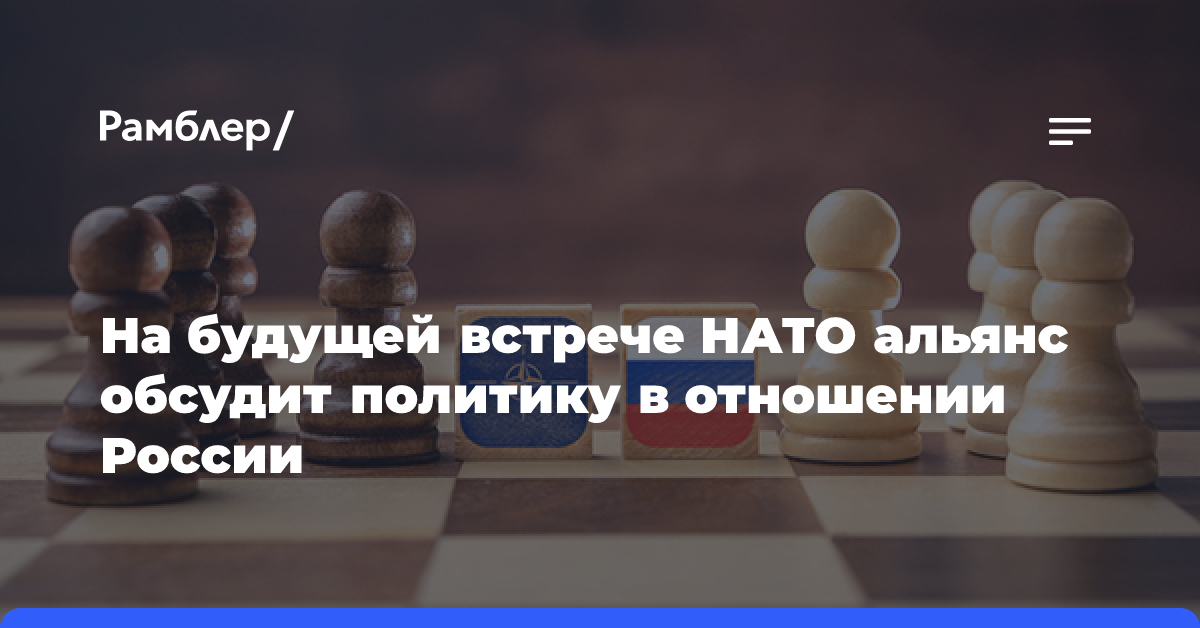 Рамблер/

На будущей встрече НАТО альянс обсудит политику в отношении России